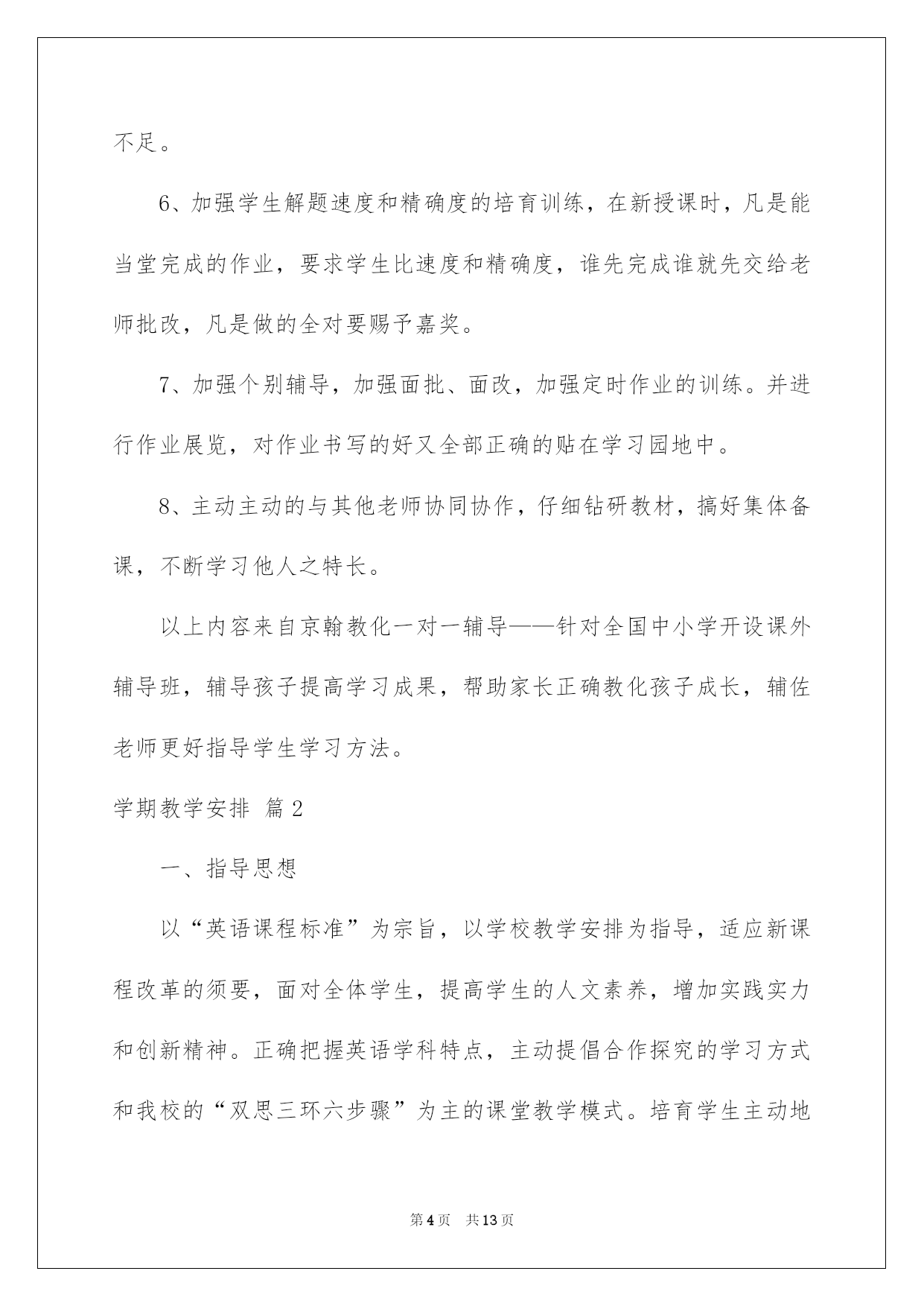 不足。

6、加强学生解题速度和精确度的培育训练，在新授课时，凡是能当堂完成的作业，要求学生比速度和精确度，谁先完成谁就先交给老师批改，凡是做的全对要赐予嘉奖。

7、加强个别辅导，加强面批、面改，加强定时作业的训练。并进行作业展览，对作业书写的好又全部正确的贴在学习园地中。

8、主动主动的与其他老师协同协作，仔细钻研教材，搞好集体备课，不断学习他人之特长。

以上内容来自京翰教化一对一辅导——针对全国中小学开设课外辅导班，辅导孩子提高学习成果，帮助家长正确教化孩子成长，辅佐老师更好指导学生学习方法。

学期教学安排 篇2

一、指导思想

以“英语课程标准”为宗旨，以学校教学安排为指导，适应新课程改革的须要，面对全体学生，提高学生的人文素养，增加实践实力和创新精神。正确把握英语学科特点，主动提倡合作探究的学习方式和我校的“双思三环六步骤”为主的课堂教学模式。培育学生主动地

第4页 共13页